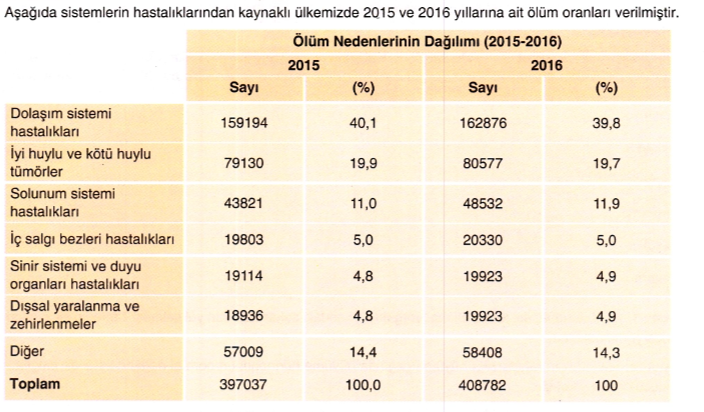 Aşağıda sistemlerin hastalıklarından kaynaklı ülkemizde 2015 ve 2016 yıllarına ait ölüm oranları verilmiştir.

| | Ölüm Nedenlerinin Dağılımı (2015-2016) | | | |
|---|---|---|---|---|
| | 2015 | | 2016 | |
| | Sayı | (%) | Sayı | (%) |
| Dolaşım sistemi hastalıkları | 159194 | 40,1 | 162876 | 39,8 |
| İyi huylu ve kötü huylu tümörler | 79130 | 19,9 | 80577 | 19,7 |
| Solunum sistemi hastalıkları | 43821 | 11,0 | 48532 | 11,9 |
| İç salgı bezleri hastalıkları | 19803 | 5,0 | 20330 | 5,0 |
| Sinir sistemi ve duyu organları hastalıkları | 19114 | 4,8 | 19923 | 4,9 |
| Dışsal yaralanma ve zehirlenmeler | 18936 | 4,8 | 19923 | 4,9 |
| Diğer | 57009 | 14,4 | 58408 | 14,3 |
| Toplam | 397037 | 100,0 | 408782 | 100 |